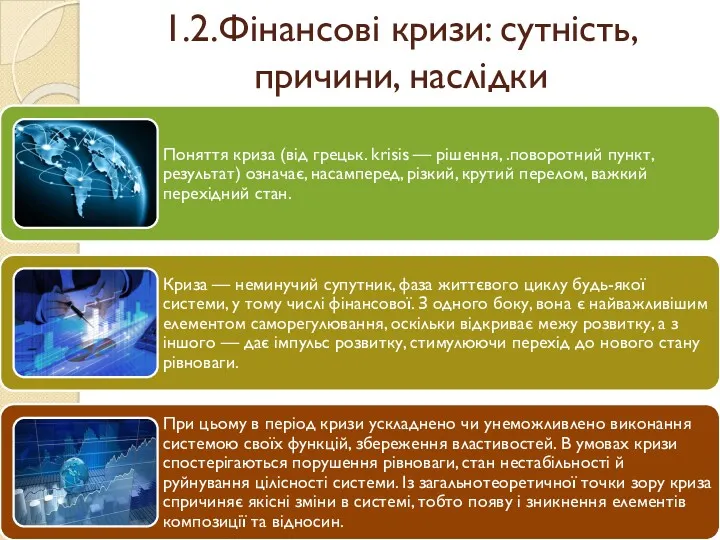 1.2.Фінансові кризи: сутність, причини, наслідки

Поняття криза (від грецьк. krisis — рішення, .поворотний пункт, результат) означає, насамперед, різкий, крутий перелом, важкий перехідний стан.

Криза — неминучий супутник, фаза життєвого циклу будь-якої системи, у тому числі фінансової. З одного боку, вона є найважливішим елементом саморегулювання, оскільки відкриває межу розвитку, а з іншого — дає імпульс розвитку, стимулюючи перехід до нового стану рівноваги.

При цьому в період кризи ускладнено чи унеможливлено виконання системою своїх функцій, збереження властивостей. В умовах кризи спостерігаються порушення рівноваги, стан нестабільності й руйнування цілісності системи. Із загальнотеоретичної точки зору криза спричиняє якісні зміни в системі, тобто появу і зникнення елементів композиції та відносин.